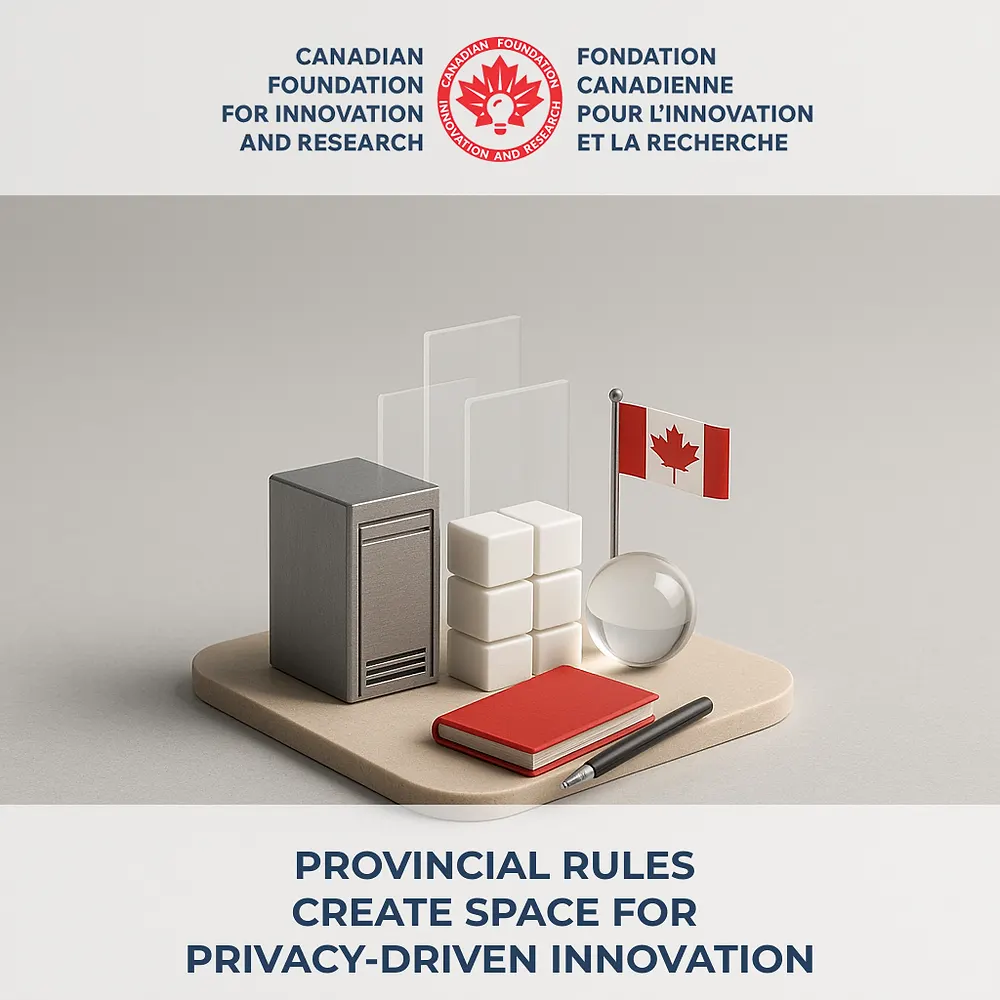 CANADIAN FOUNDATION FOR INNOVATION AND RESEARCH

CANADIAN FOUNDATION
INNOVATION AND RESEARCH

FONDATION CANADIENNE POUR L'INNOVATION ET LA RECHERCHE

PROVINCIAL RULES
CREATE SPACE FOR
PRIVACY-DRIVEN INNOVATION